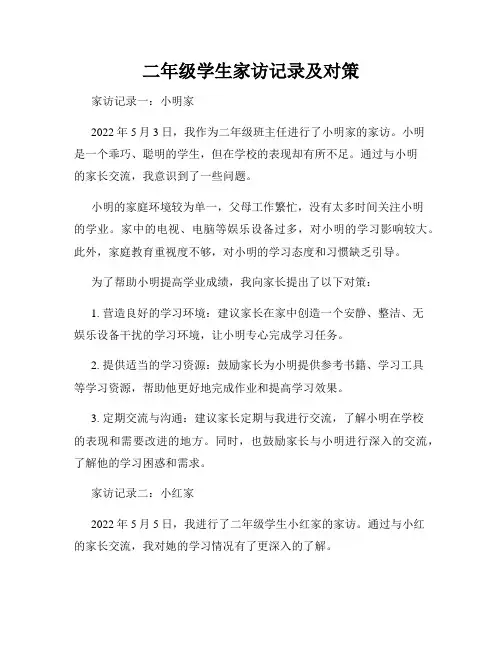 二年级学生家访记录及对策

家访记录一：小明家

2022 年 5 月 3 日，我作为二年级班主任进行了小明家的家访。小明是一个乖巧、聪明的学生，但在学校的表现却有所不足。通过与小明的家长交流，我意识到了一些问题。

小明的家庭环境较为单一，父母工作繁忙，没有太多时间关注小明的学业。家中的电视、电脑等娱乐设备过多，对小明的学习影响较大。此外，家庭教育重视度不够，对小明的学习态度和习惯缺乏引导。

为了帮助小明提高学业成绩，我向家长提出了以下对策：

1. 营造良好的学习环境：建议家长在家中创造一个安静、整洁、无娱乐设备干扰的学习环境，让小明专心完成学习任务。

2. 提供适当的学习资源：鼓励家长为小明提供参考书籍、学习工具等学习资源，帮助他更好地完成作业和提高学习效果。

3. 定期交流与沟通：建议家长定期与我进行交流，了解小明在学校的表现和需要改进的地方。同时，也鼓励家长与小明进行深入的交流，了解他的学习困惑和需求。

家访记录二：小红家

2022 年 5 月 5 日，我进行了二年级学生小红家的家访。通过与小红的家长交流，我对她的学习情况有了更深入的了解。